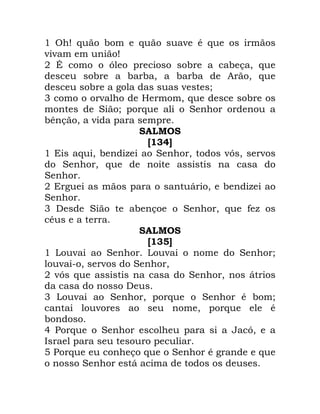 1 Oh! quão bom e quão suave é que os irmãos vivam em união!
2 É como o óleo precioso sobre a cabeça, que desceu sobre a barba, a barba de Arão, que desceu sobre a gola das suas vestes;
3 como o orvalho de Hermom, que desce sobre os montes de Sião; porque ali o Senhor ordenou a bênção, a vida para sempre.

SALMOS
[134]

1 Eis aqui, bendizei ao Senhor, todos vós, servos do Senhor, que de noite assistis na casa do Senhor.
2 Erguei as mãos para o santuário, e bendizei ao Senhor.
3 Desde Sião te abençoe o Senhor, que fez os céus e a terra.

SALMOS
[135]

1 Louvai ao Senhor. Louvai o nome do Senhor; louvai-o, servos do Senhor,
2 vós que assistis na casa do Senhor, nos átrios da casa do nosso Deus.
3 Louvai ao Senhor, porque o Senhor é bom; cantai louvores ao seu nome, porque ele é bondoso.
4 Porque o Senhor escolheu para si a Jacó, e a Israel para seu tesouro peculiar.
5 Porque eu conheço que o Senhor é grande e que o nosso Senhor está acima de todos os deuses.